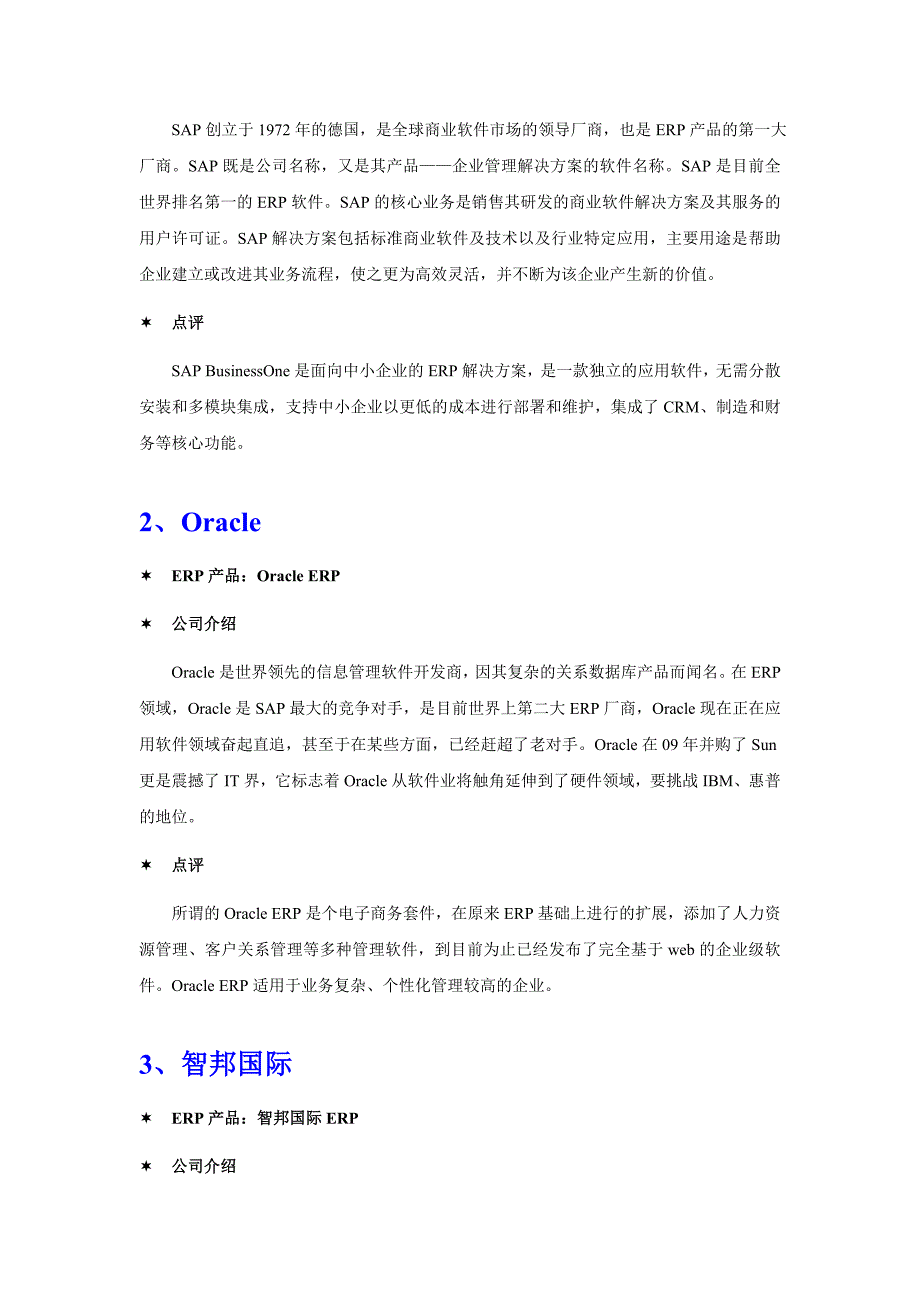 SAP 创立于 1972 年的德国，是全球商业软件市场的领导厂商，也是 ERP 产品的第一大厂商。SAP 既是公司名称，又是其产品——企业管理解决方案的软件名称。SAP 是目前全世界排名第一的 ERP 软件。SAP 的核心业务是销售其研发的商业软件解决方案及其服务的用户许可证。SAP 解决方案包括标准商业软件及技术以及行业特定应用，主要用途是帮助企业建立或改进其业务流程，使之更为高效灵活，并不断为该企业产生新的价值。

✶ 点评

SAP BusinessOne 是面向中小企业的 ERP 解决方案，是一款独立的应用软件，无需分散安装和多模块集成，支持中小企业以更低的成本进行部署和维护，集成了 CRM、制造和财务等核心功能。

2、Oracle

✶ ERP 产品：Oracle ERP

✶ 公司介绍

Oracle 是世界领先的信息管理软件开发商，因其复杂的关系数据库产品而闻名。在 ERP 领域，Oracle 是 SAP 最大的竞争对手，是目前世界上第二大 ERP 厂商，Oracle 现在正在应用软件领域奋起直追，甚至于在某些方面，已经赶超了老对手。Oracle 在 09 年并购了 Sun 更是震撼了 IT 界，它标志着 Oracle 从软件业将触角延伸到了硬件领域，要挑战 IBM、惠普的地位。

✶ 点评

所谓的 Oracle ERP 是个电子商务套件，在原来 ERP 基础上进行的扩展，添加了人力资源管理、客户关系管理等多种管理软件，到目前为止已经发布了完全基于 web 的企业级软件。Oracle ERP 适用于业务复杂、个性化管理较高的企业。

3、智邦国际

✶ ERP 产品：智邦国际 ERP

✶ 公司介绍